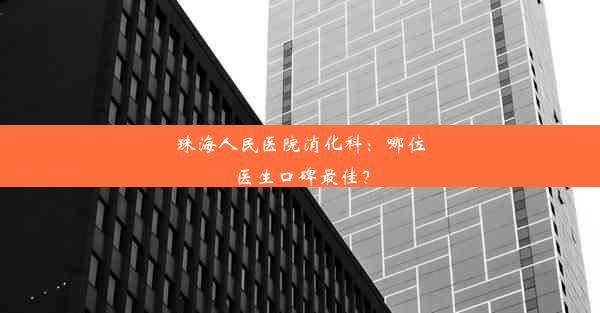 珠海人民医院消化科：哪位医生口碑最佳？